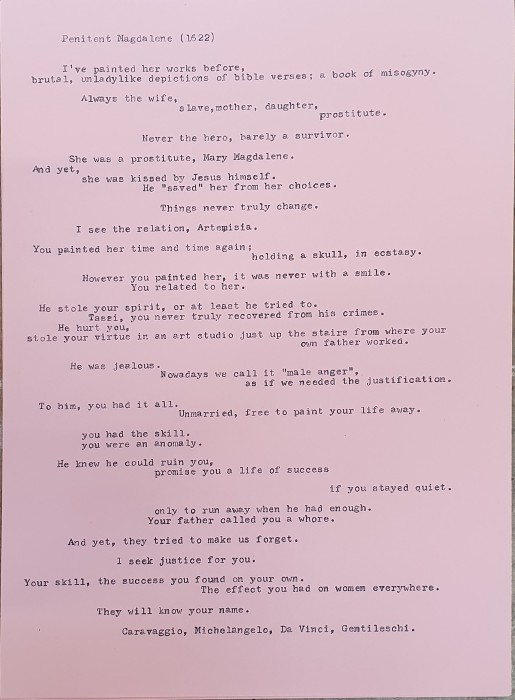 Penitent Magdalene (1622)

I've painted her works before,
brutal, unladylike depictions of bible verses; a book of misogyny.

Always the wife,
slave,mother, daughter,
prostitute.

Never the hero, barely a survivor.

She was a prostitute, Mary Magdalene.
And yet,
she was kissed by Jesus himself.
He "saved" her from her choices.

Things never truly change.

I see the relation, Artemisia.

You painted her time and time again;
holding a skull, in ecstasy.

However you painted her, it was never with a smile.
You related to her.

He stole your spirit, or at least he tried to.
Tassi, you never truly recovered from his crimes.
He hurt you,
stole your virtue in an art studio just up the stairs from where your own father worked.

He was jealous.
Nowadays we call it "male anger",
as if we needed the justification.

To him, you had it all.
Unmarried, free to paint your life away.

you had the skill.
you were an anomaly.

He knew he could ruin you,
promise you a life of success
if you stayed quiet.

only to run away when he had enough.
Your father called you a whore.

And yet, they tried to make us forget.

I seek justice for you.

Your skill, the success you found on your own.
The effect you had on women everywhere.

They will know your name.

Caravaggio, Michelangelo, Da Vinci, Gentileschi.